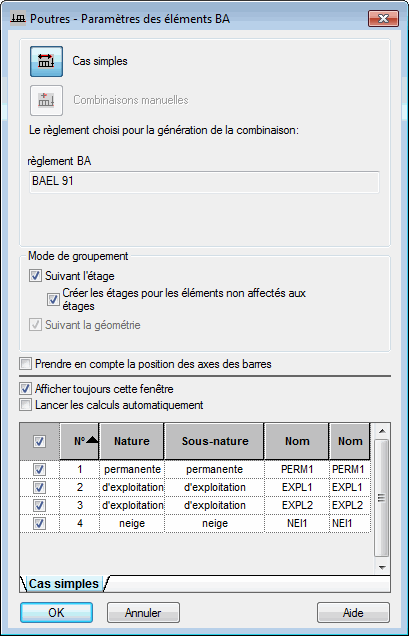 Poutres - Paramètres des éléments BA

Cas simples

Combinaisons manuelles

Le règlement choisi pour la génération de la combinaison:

règlement BA
BAEL 91

Mode de groupement
Suivant l'étage
Créer les étages pour les éléments non affectés aux étages
Suivant la géométrie

Prendre en compte la position des axes des barres

Afficher toujours cette fenêtre
Lancer les calculs automatiquement

| | N° | Nature | Sous-nature | Nom | Nom |
|---|---|---|---|---|---|
| | 1 | permanente | permanente | PERM1 | PERM1 |
| | 2 | d'exploitation | d'exploitation | EXPL1 | EXPL1 |
| | 3 | d'exploitation | d'exploitation | EXPL2 | EXPL2 |
| | 4 | neige | neige | NEI1 | NEI1 |

Cas simples

OK Annuler Aide